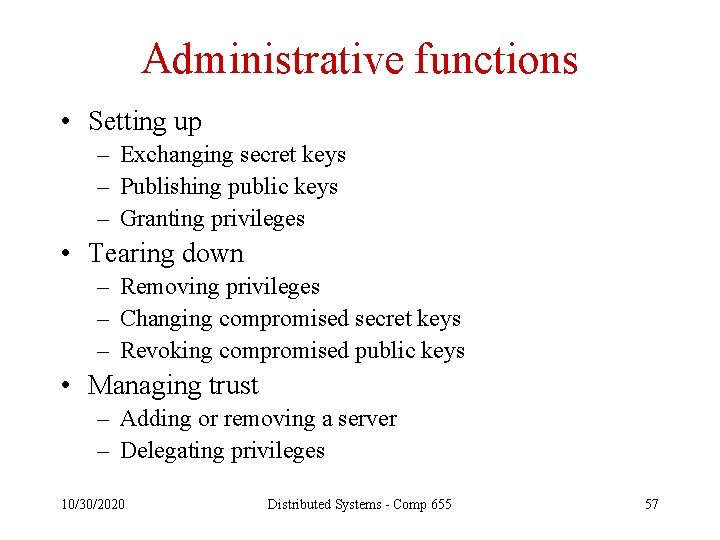 Administrative functions

• Setting up
  – Exchanging secret keys
  – Publishing public keys
  – Granting privileges
• Tearing down
  – Removing privileges
  – Changing compromised secret keys
  – Revoking compromised public keys
• Managing trust
  – Adding or removing a server
  – Delegating privileges

10/30/2020 Distributed Systems - Comp 655 57